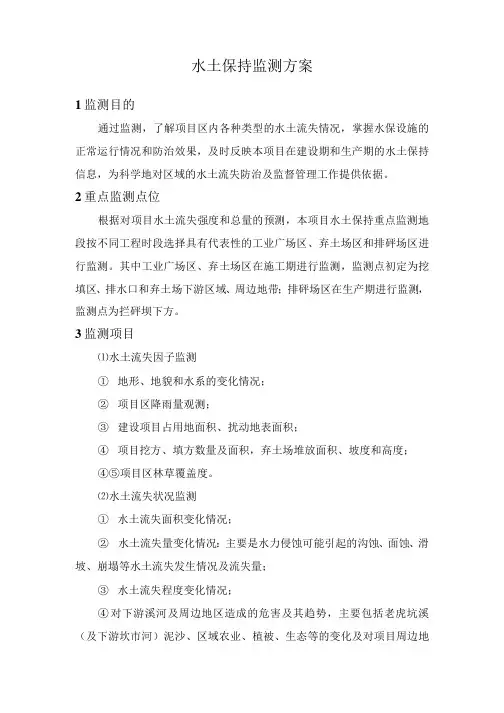 水土保持监测方案

1 监测目的

通过监测，了解项目区内各种类型的水土流失情况，掌握水保设施的正常运行情况和防治效果，及时反映本项目在建设期和生产期的水土保持信息，为科学地对区域的水土流失防治及监督管理工作提供依据。

2 重点监测点位

根据对项目水土流失强度和总量的预测，本项目水土保持重点监测地段按不同工程时段选择具有代表性的工业广场区、弃土场区和排矸场区进行监测。其中工业广场区、弃土场区在施工期进行监测，监测点初定为挖填区、排水口和弃土场下游区域、周边地带；排矸场区在生产期进行监测，监测点为拦矸坝下方。

3 监测项目

⑴水土流失因子监测

① 地形、地貌和水系的变化情况；

② 项目区降雨量观测；

③ 建设项目占用地面积、扰动地表面积；

④ 项目挖方、填方数量及面积，弃土场堆放面积、坡度和高度；

④⑤项目区林草覆盖度。

⑵水土流失状况监测

① 水土流失面积变化情况；

② 水土流失量变化情况：主要是水力侵蚀可能引起的沟蚀、面蚀、滑坡、崩塌等水土流失发生情况及流失量；

③ 水土流失程度变化情况；

④对下游溪河及周边地区造成的危害及其趋势，主要包括老虎坑溪（及下游坎市河）泥沙、区域农业、植被、生态等的变化及对项目周边地